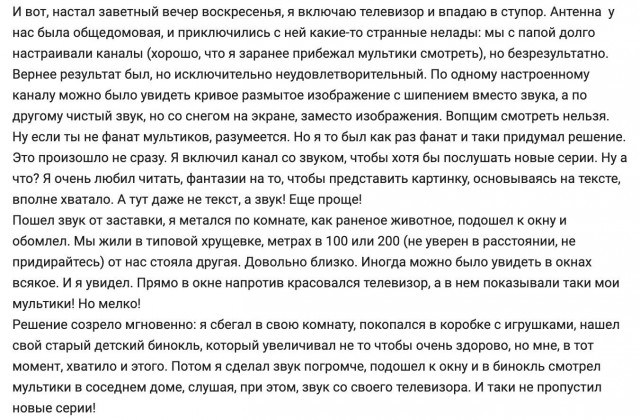 И вот, настал заветный вечер воскресенья, я включаю телевизор и впадаю в ступор. Антенна у нас была общедомовая, и приключились с ней какие-то странные нелады: мы с папой долго настраивали каналы (хорошо, что я заранее прибежал мультики смотреть), но безрезультатно. Вернее результат был, но исключительно неудовлетворительный. По одному настроенному каналу можно было увидеть кривое размытое изображение с шипением вместо звука, а по другому чистый звук, но со снегом на экране, заместо изображения. Вопщим смотреть нельзя. Ну если ты не фанат мультиков, разумеется. Но я то был как раз фанат и таки придумал решение. Это произошло не сразу. Я включил канал со звуком, чтобы хотя бы послушать новые серии. Ну а что? Я очень любил читать, фантазии на то, чтобы представить картинку, основываясь на тексте, вполне хватало. А тут даже не текст, а звук! Еще проще!
Пошел звук от заставки, я метался по комнате, как раненое животное, подошел к окну и обомлел. Мы жили в типовой хрущевке, метрах в 100 или 200 (не уверен в расстоянии, не придирайтесь) от нас стояла другая. Довольно близко. Иногда можно было увидеть в окнах всякое. И я увидел. Прямо в окне напротив красовался телевизор, а в нем показывали таки мои мультики! Но мелко!
Решение созрело мгновенно: я сбегал в свою комнату, покопался в коробке с игрушками, нашел свой старый детский бинокль, который увеличивал не то чтобы очень здорово, но мне, в тот момент, хватило и этого. Потом я сделал звук погромче, подошел к окну и в бинокль смотрел мультики в соседнем доме, слушая, при этом, звук со своего телевизора. И таки не пропустил новые серии!